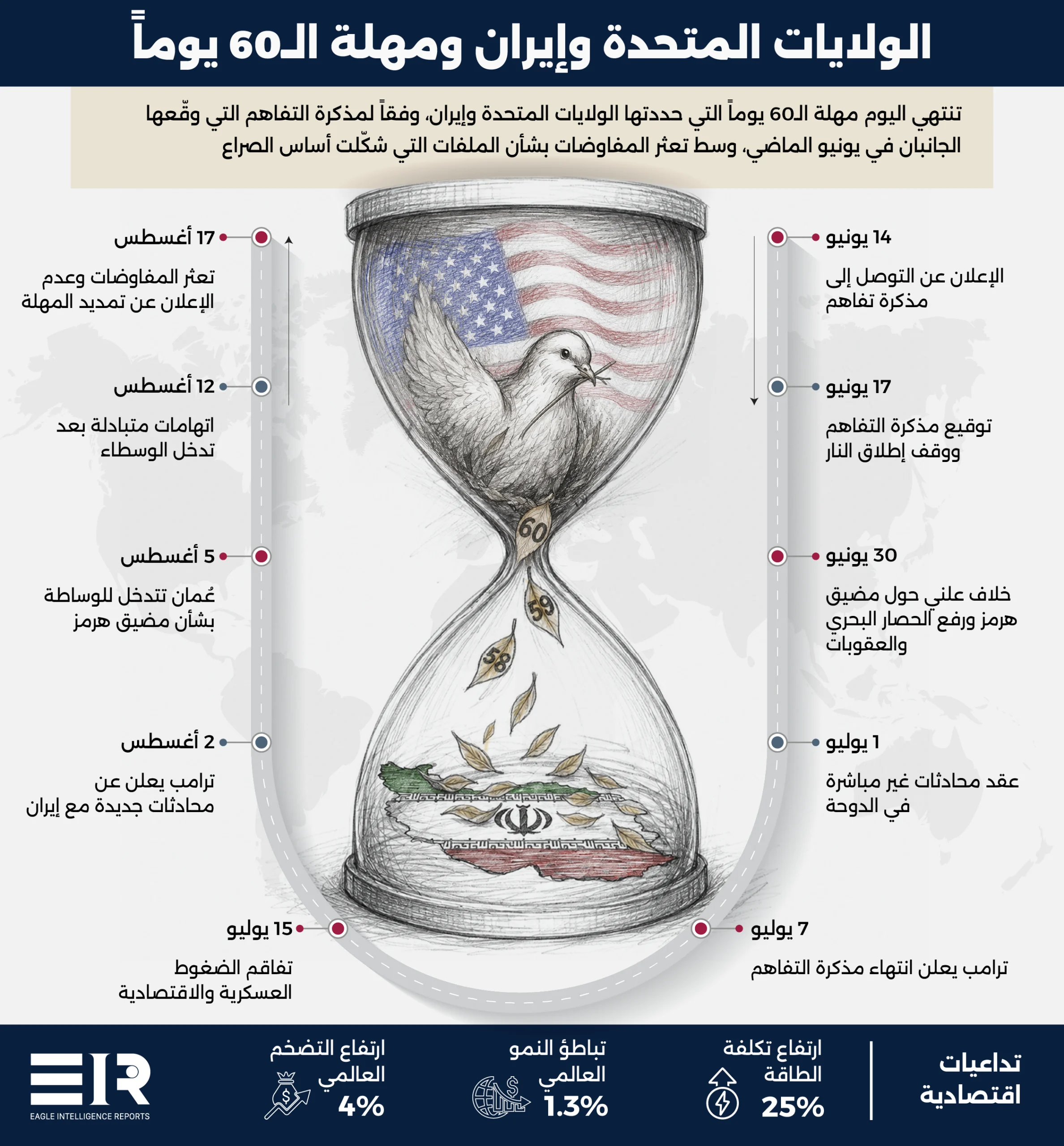 الولايات المتحدة وإيران ومهلة الـ60 يوماً

تنتهي اليوم مهلة الـ60 يوماً التي حددتها الولايات المتحدة وإيران، وفقاً لمذكرة التفاهم التي وقّعها الجانبان في يونيو الماضي، وسط تعثر المفاوضات بشأن الملفات التي شكّلت أساس الصراع

14 يونيو
الإعلان عن التوصل إلى مذكرة تفاهم

17 يونيو
توقيع مذكرة التفاهم ووقف إطلاق النار

30 يونيو
خلاف علني حول مضيق هرمز ورفع الحصار البحري والعقوبات

1 يوليو
عقد محادثات غير مباشرة في الدوحة

7 يوليو
ترامب يعلن انتهاء مذكرة التفاهم

15 يوليو
تفاقم الضغوط العسكرية والاقتصادية

2 أغسطس
ترامب يعلن عن محادثات جديدة مع إيران

5 أغسطس
عُمان تتدخل للوساطة بشأن مضيق هرمز

12 أغسطس
اتهامات متبادلة بعد تدخل الوسطاء

17 أغسطس
تعثر المفاوضات وعدم الإعلان عن تمديد المهلة

60
59
58

تداعيات اقتصادية

ارتفاع تكلفة الطاقة
25%

تباطؤ النمو العالمي
1.3%

ارتفاع التضخم العالمي
4%

EIR
EAGLE INTELLIGENCE REPORTS